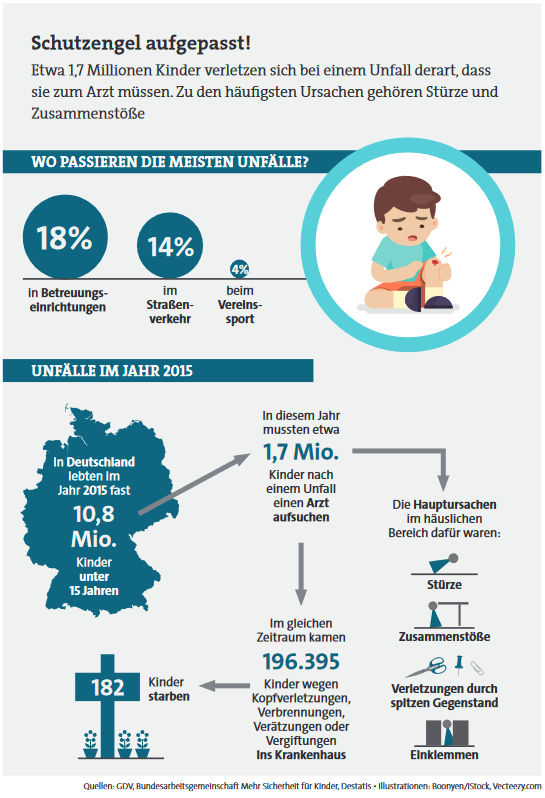 Schutzengel aufgepasst!

Etwa 1,7 Millionen Kinder verletzen sich bei einem Unfall derart, dass sie zum Arzt müssen. Zu den häufigsten Ursachen gehören Stürze und Zusammenstöße

WO PASSIEREN DIE MEISTEN UNFÄLLE?

18%
in Betreuungseinrichtungen

14%
im Straßenverkehr

4%
beim Vereinssport

UNFÄLLE IM JAHR 2015

In Deutschland lebten im Jahr 2015 fast
10,8 Mio.
Kinder unter 15 Jahren

In diesem Jahr mussten etwa
1,7 Mio.
Kinder nach einem Unfall einen Arzt aufsuchen

Die Hauptursachen im häuslichen Bereich dafür waren:

Stürze

Zusammenstöße

Verletzungen durch spitzen Gegenstand

Einklemmen

Im gleichen Zeitraum kamen
196.395
Kinder wegen Kopfverletzungen, Verbrennungen, Verätzungen oder Vergiftungen ins Krankenhaus

182
Kinder starben

Quellen: GDV, Bundesarbeitsgemeinschaft Mehr Sicherheit für Kinder, Destatis • Illustrationen: Boonyen/iStock, Vecteezy.com